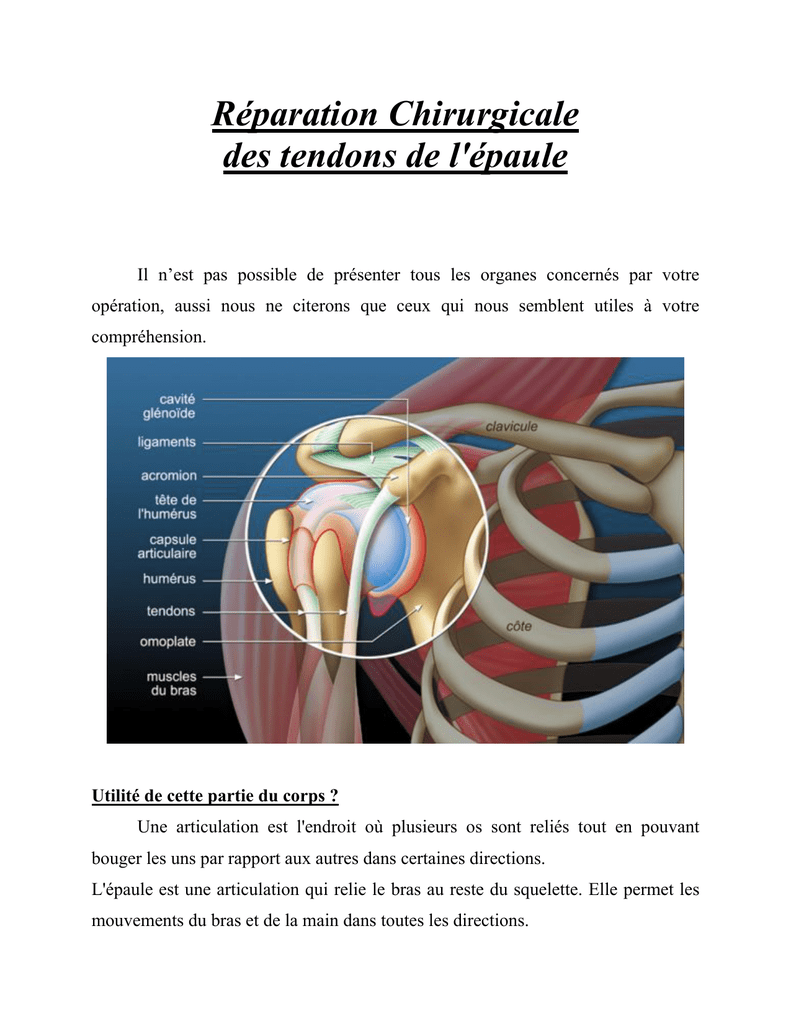 Réparation Chirurgicale
des tendons de l'épaule

Il n’est pas possible de présenter tous les organes concernés par votre opération, aussi nous ne citerons que ceux qui nous semblent utiles à votre compréhension.

cavité glénoïde
ligaments
acromion
tête de l'humérus
capsule articulaire
humérus
tendons
omoplate
muscles du bras
clavicule
côte

Utilité de cette partie du corps ?

Une articulation est l'endroit où plusieurs os sont reliés tout en pouvant bouger les uns par rapport aux autres dans certaines directions.
L'épaule est une articulation qui relie le bras au reste du squelette. Elle permet les mouvements du bras et de la main dans toutes les directions.